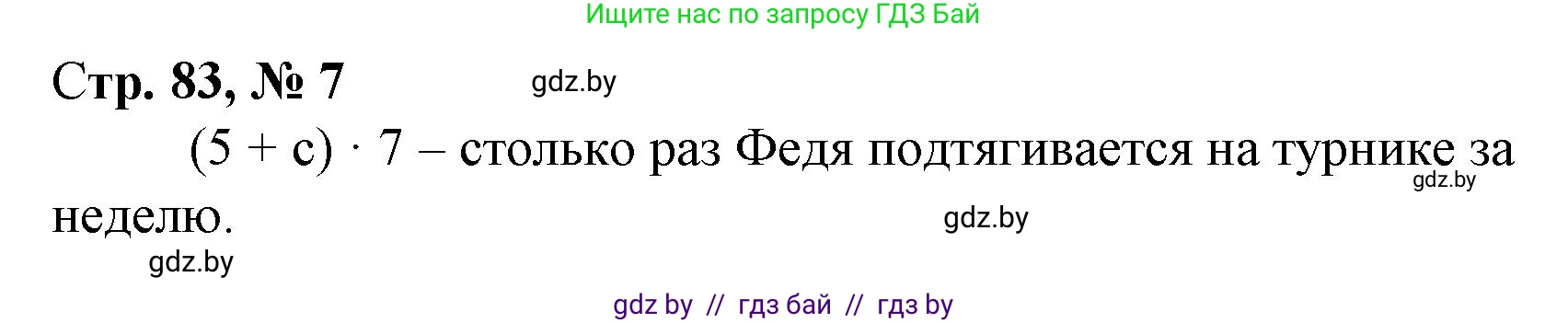 Ищите нас по запросу ГДЗ Бай

Стр. 83, № 7

gdz.by

$(5 + c) \cdot 7$ – столько раз Федя подтягивается на турнике за неделю.

gdz.by

gdz.by

gdz.by

gdz by // гдз бай // гдз by